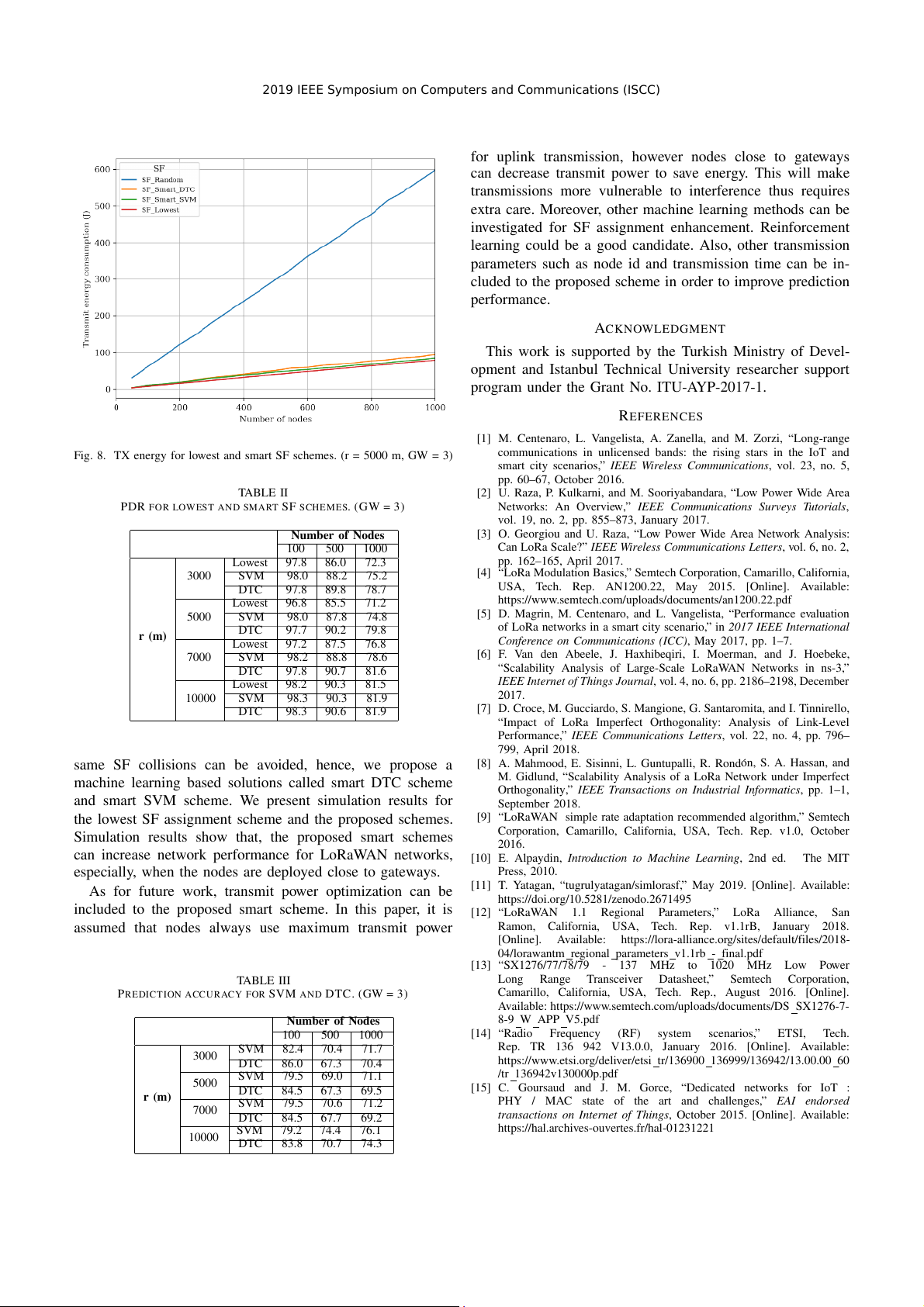 2019 IEEE Symposium on Computers and Communications (ISCC)

SF
SF_Random
SF_Smart_DTC
SF_Smart_SVM
SF_Lowest

Transmit energy consumption (J)

600
500
400
300
200
100
0

0 200 400 600 800 1000
Number of nodes

Fig. 8. TX energy for lowest and smart SF schemes. (r = 5000 m, GW = 3)

TABLE II
PDR FOR LOWEST AND SMART SF SCHEMES. (GW = 3)

| | | | Number of Nodes | | |
|---|---|---|---|---|---|
| | | | 100 | 500 | 1000 |
| r (m) | 3000 | Lowest | 97.8 | 86.0 | 72.3 |
| | | SVM | 98.0 | 88.2 | 75.2 |
| | | DTC | 97.8 | 89.8 | 78.7 |
| | 5000 | Lowest | 96.8 | 85.5 | 71.2 |
| | | SVM | 98.0 | 87.8 | 74.8 |
| | | DTC | 97.7 | 90.2 | 79.8 |
| | 7000 | Lowest | 97.2 | 87.5 | 76.8 |
| | | SVM | 98.2 | 88.8 | 78.6 |
| | | DTC | 97.8 | 90.7 | 81.6 |
| | 10000 | Lowest | 98.2 | 90.3 | 81.5 |
| | | SVM | 98.3 | 90.3 | 81.9 |
| | | DTC | 98.3 | 90.6 | 81.9 |

same SF collisions can be avoided, hence, we propose a machine learning based solutions called smart DTC scheme and smart SVM scheme. We present simulation results for the lowest SF assignment scheme and the proposed schemes. Simulation results show that, the proposed smart schemes can increase network performance for LoRaWAN networks, especially, when the nodes are deployed close to gateways.

As for future work, transmit power optimization can be included to the proposed smart scheme. In this paper, it is assumed that nodes always use maximum transmit power

TABLE III
PREDICTION ACCURACY FOR SVM AND DTC. (GW = 3)

| | | | Number of Nodes | | |
|---|---|---|---|---|---|
| | | | 100 | 500 | 1000 |
| r (m) | 3000 | SVM | 82.4 | 70.4 | 71.7 |
| | | DTC | 86.0 | 67.3 | 70.4 |
| | 5000 | SVM | 79.5 | 69.0 | 71.1 |
| | | DTC | 84.5 | 67.3 | 69.5 |
| | 7000 | SVM | 79.5 | 70.6 | 71.2 |
| | | DTC | 84.5 | 67.7 | 69.2 |
| | 10000 | SVM | 79.2 | 74.4 | 76.1 |
| | | DTC | 83.8 | 70.7 | 74.3 |

for uplink transmission, however nodes close to gateways can decrease transmit power to save energy. This will make transmissions more vulnerable to interference thus requires extra care. Moreover, other machine learning methods can be investigated for SF assignment enhancement. Reinforcement learning could be a good candidate. Also, other transmission parameters such as node id and transmission time can be included to the proposed scheme in order to improve prediction performance.

ACKNOWLEDGMENT

This work is supported by the Turkish Ministry of Development and Istanbul Technical University researcher support program under the Grant No. ITU-AYP-2017-1.

REFERENCES

[1] M. Centenaro, L. Vangelista, A. Zanella, and M. Zorzi, “Long-range communications in unlicensed bands: the rising stars in the IoT and smart city scenarios,” IEEE Wireless Communications, vol. 23, no. 5, pp. 60–67, October 2016.
[2] U. Raza, P. Kulkarni, and M. Sooriyabandara, “Low Power Wide Area Networks: An Overview,” IEEE Communications Surveys Tutorials, vol. 19, no. 2, pp. 855–873, January 2017.
[3] O. Georgiou and U. Raza, “Low Power Wide Area Network Analysis: Can LoRa Scale?” IEEE Wireless Communications Letters, vol. 6, no. 2, pp. 162–165, April 2017.
[4] “LoRa Modulation Basics,” Semtech Corporation, Camarillo, California, USA, Tech. Rep. AN1200.22, May 2015. [Online]. Available: https://www.semtech.com/uploads/documents/an1200.22.pdf
[5] D. Magrin, M. Centenaro, and L. Vangelista, “Performance evaluation of LoRa networks in a smart city scenario,” in 2017 IEEE International Conference on Communications (ICC), May 2017, pp. 1–7.
[6] F. Van den Abeele, J. Haxhibeqiri, I. Moerman, and J. Hoebeke, “Scalability Analysis of Large-Scale LoRaWAN Networks in ns-3,” IEEE Internet of Things Journal, vol. 4, no. 6, pp. 2186–2198, December 2017.
[7] D. Croce, M. Gucciardo, S. Mangione, G. Santaromita, and I. Tinnirello, “Impact of LoRa Imperfect Orthogonality: Analysis of Link-Level Performance,” IEEE Communications Letters, vol. 22, no. 4, pp. 796–799, April 2018.
[8] A. Mahmood, E. Sisinni, L. Guntupalli, R. Rondón, S. A. Hassan, and M. Gidlund, “Scalability Analysis of a LoRa Network under Imperfect Orthogonality,” IEEE Transactions on Industrial Informatics, pp. 1–1, September 2018.
[9] “LoRaWAN simple rate adaptation recommended algorithm,” Semtech Corporation, Camarillo, California, USA, Tech. Rep. v1.0, October 2016.
[10] E. Alpaydin, Introduction to Machine Learning, 2nd ed. The MIT Press, 2010.
[11] T. Yatagan, “tugrulyatagan/simlorasf,” May 2019. [Online]. Available: https://doi.org/10.5281/zenodo.2671495
[12] “LoRaWAN 1.1 Regional Parameters,” LoRa Alliance, San Ramon, California, USA, Tech. Rep. v1.1rB, January 2018. [Online]. Available: https://lora-alliance.org/sites/default/files/2018-04/lorawantm_regional_parameters_v1.1rb_-_final.pdf
[13] “SX1276/77/78/79 - 137 MHz to 1020 MHz Low Power Long Range Transceiver Datasheet,” Semtech Corporation, Camarillo, California, USA, Tech. Rep., August 2016. [Online]. Available: https://www.semtech.com/uploads/documents/DS_SX1276-7-8-9_W_APP_V5.pdf
[14] “Radio Frequency (RF) system scenarios,” ETSI, Tech. Rep. TR 136 942 V13.0.0, January 2016. [Online]. Available: https://www.etsi.org/deliver/etsi_tr/136900_136999/136942/13.00.00_60/tr_136942v130000p.pdf
[15] C. Goursaud and J. M. Gorce, “Dedicated networks for IoT : PHY / MAC state of the art and challenges,” EAI endorsed transactions on Internet of Things, October 2015. [Online]. Available: https://hal.archives-ouvertes.fr/hal-01231221